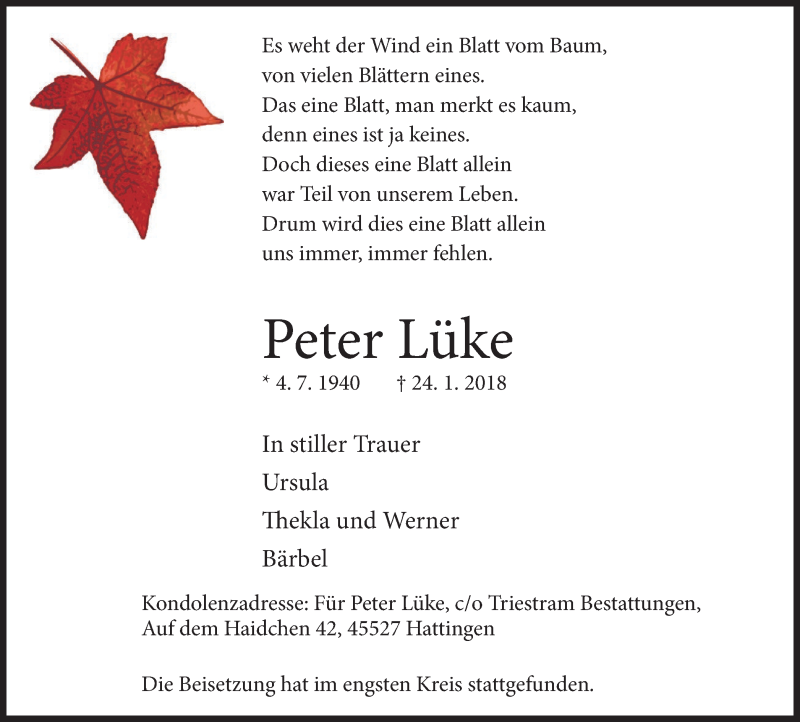 Es weht der Wind ein Blatt vom Baum,
von vielen Blättern eines.
Das eine Blatt, man merkt es kaum,
denn eines ist ja keines.
Doch dieses eine Blatt allein
war Teil von unserem Leben.
Drum wird dies eine Blatt allein
uns immer, immer fehlen.

Peter Lüke

* 4. 7. 1940 † 24. 1. 2018

In stiller Trauer
Ursula
Thekla und Werner
Bärbel

Kondolenzadresse: Für Peter Lüke, c/o Triestram Bestattungen, Auf dem Haidchen 42, 45527 Hattingen

Die Beisetzung hat im engsten Kreis stattgefunden.